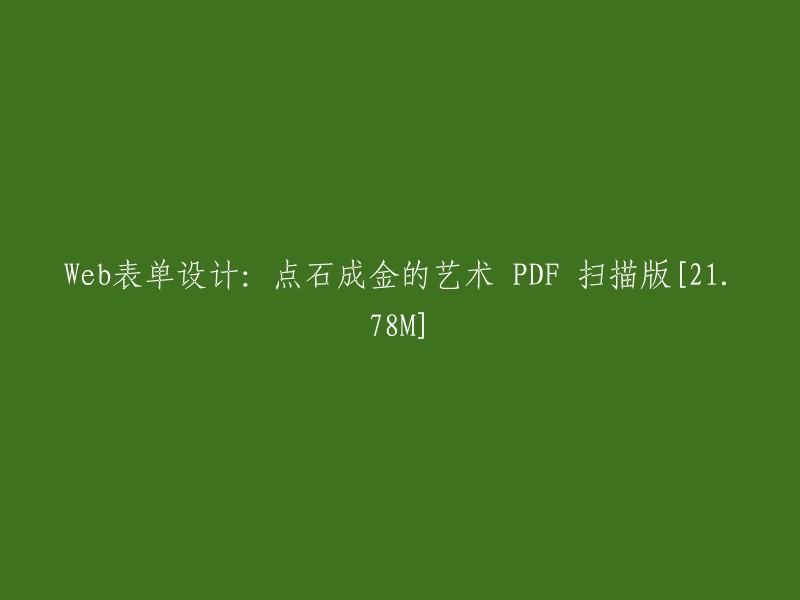 Web表单设计: 点石成金的艺术 PDF 扫描版[21.78M]